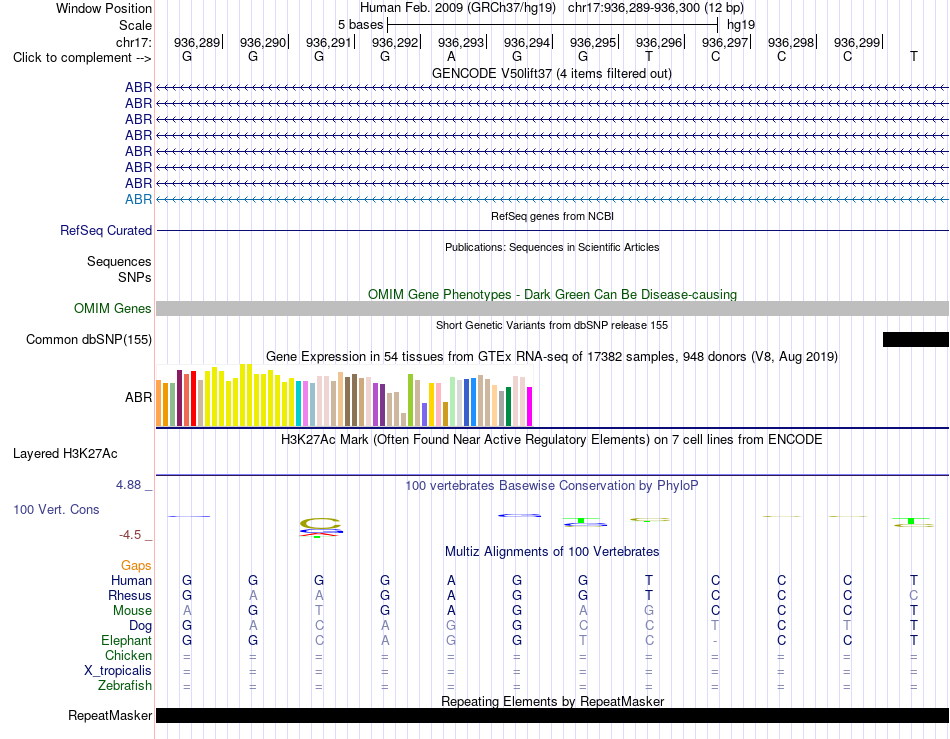 Window Position Human Feb. 2009 (GRCh37/hg19) chr17:936,289-936,300 (12 bp)
Scale 5 bases hg19
chr17: 936,289 936,290 936,291 936,292 936,293 936,294 936,295 936,296 936,297 936,298 936,299
Click to complement --> G G G G A G G T C C C T
GENCODE V50lift37 (4 items filtered out)
ABR
ABR
ABR
ABR
ABR
ABR
ABR
ABR
RefSeq genes from NCBI
RefSeq Curated
Publications: Sequences in Scientific Articles
Sequences
SNPs
OMIM Gene Phenotypes - Dark Green Can Be Disease-causing
OMIM Genes
Short Genetic Variants from dbSNP release 155
Common dbSNP(155)
Gene Expression in 54 tissues from GTEx RNA-seq of 17382 samples, 948 donors (V8, Aug 2019)
ABR
H3K27Ac Mark (Often Found Near Active Regulatory Elements) on 7 cell lines from ENCODE
Layered H3K27Ac
4.88 _ 100 vertebrates Basewise Conservation by PhyloP
100 Vert. Cons
-4.5 _
Multiz Alignments of 100 Vertebrates
Gaps
Human G G G G A G G T C C C T
Rhesus G A A G A G G T C C C C
Mouse A G T G A G A G C C C T
Dog G A C A G G C C T C T T
Elephant G G C A G G T C - C C T
Chicken = = = = = = = = = = = =
X_tropicalis = = = = = = = = = = = =
Zebrafish = = = = = = = = = = = =
Repeating Elements by RepeatMasker
RepeatMasker